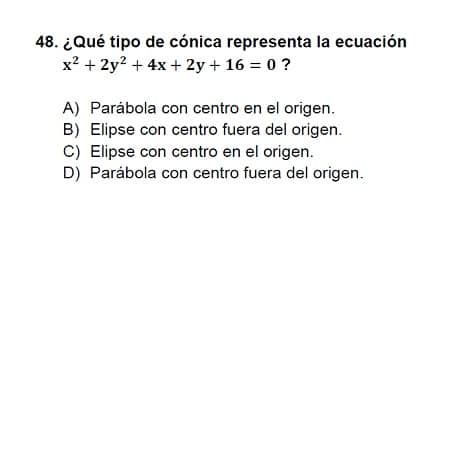 48. ¿Qué tipo de cónica representa la ecuación $x^2 + 2y^2 + 4x + 2y + 16 = 0$ ?

A) Parábola con centro en el origen.
B) Elipse con centro fuera del origen.
C) Elipse con centro en el origen.
D) Parábola con centro fuera del origen.